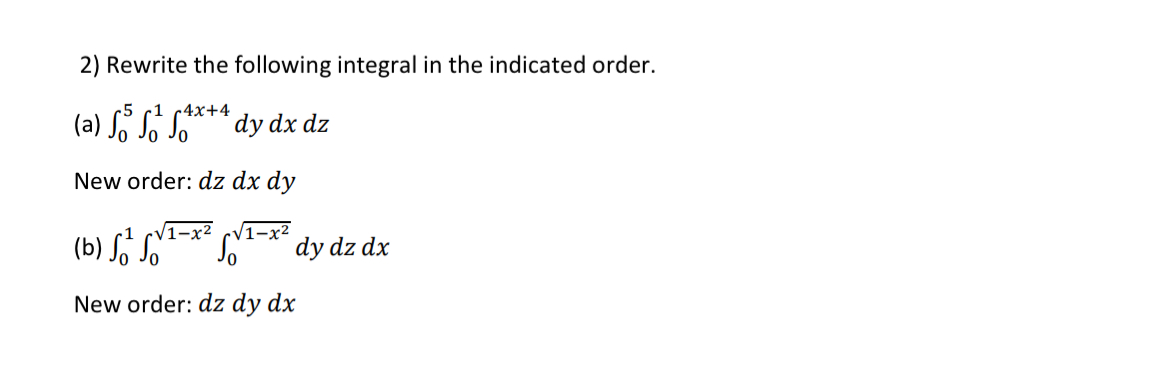 2) Rewrite the following integral in the indicated order.

(a) $\int_0^5 \int_0^1 \int_0^{4x+4} dy\, dx\, dz$

New order: $dz\, dx\, dy$

(b) $\int_0^1 \int_0^{\sqrt{1-x^2}} \int_0^{\sqrt{1-x^2}} dy\, dz\, dx$

New order: $dz\, dy\, dx$